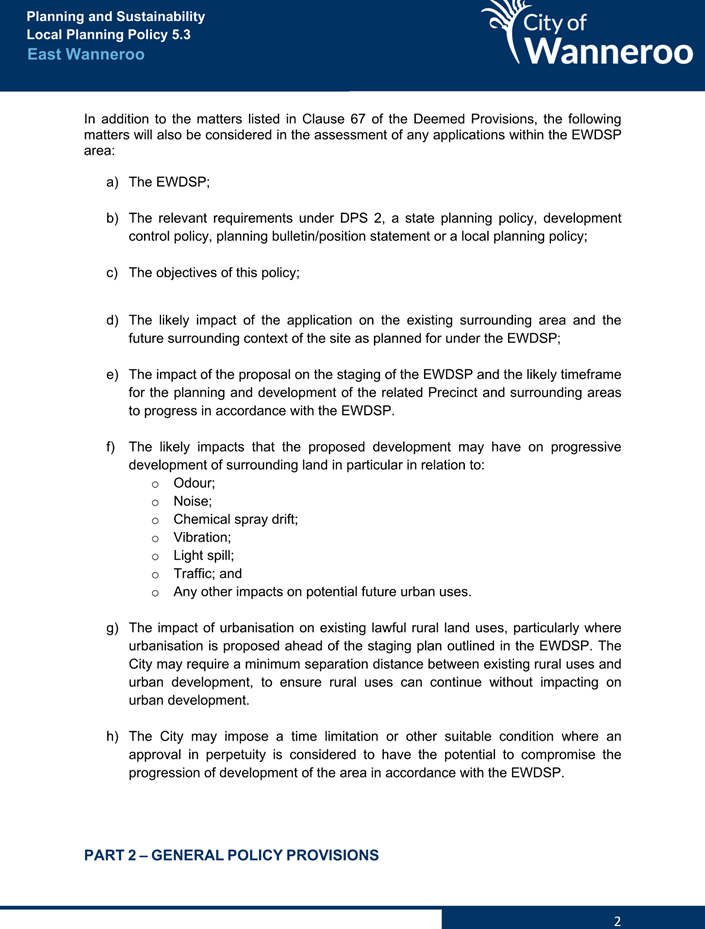 Planning and Sustainability
Local Planning Policy 5.3
East Wanneroo

City of Wanneroo

In addition to the matters listed in Clause 67 of the Deemed Provisions, the following matters will also be considered in the assessment of any applications within the EWDSP area:

a) The EWDSP;

b) The relevant requirements under DPS 2, a state planning policy, development control policy, planning bulletin/position statement or a local planning policy;

c) The objectives of this policy;

d) The likely impact of the application on the existing surrounding area and the future surrounding context of the site as planned for under the EWDSP;

e) The impact of the proposal on the staging of the EWDSP and the likely timeframe for the planning and development of the related Precinct and surrounding areas to progress in accordance with the EWDSP.

f) The likely impacts that the proposed development may have on progressive development of surrounding land in particular in relation to:
o Odour;
o Noise;
o Chemical spray drift;
o Vibration;
o Light spill;
o Traffic; and
o Any other impacts on potential future urban uses.

g) The impact of urbanisation on existing lawful rural land uses, particularly where urbanisation is proposed ahead of the staging plan outlined in the EWDSP. The City may require a minimum separation distance between existing rural uses and urban development, to ensure rural uses can continue without impacting on urban development.

h) The City may impose a time limitation or other suitable condition where an approval in perpetuity is considered to have the potential to compromise the progression of development of the area in accordance with the EWDSP.

PART 2 – GENERAL POLICY PROVISIONS

2